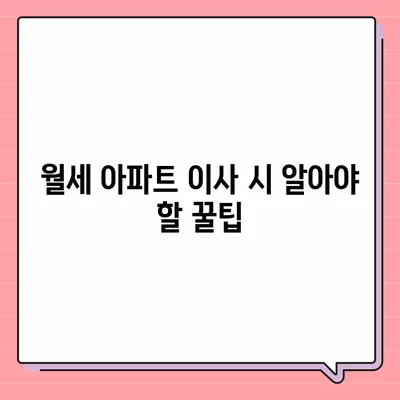 월세 아파트 이사 시 알아야 할 꿀팁